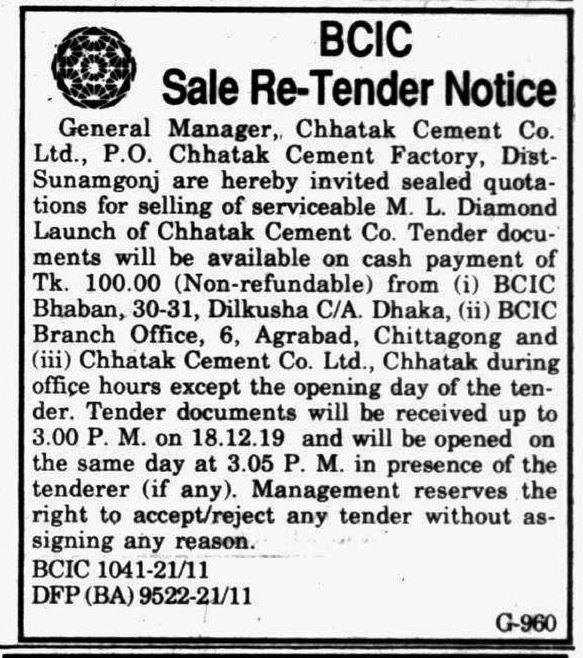 BCIC
Sale Re-Tender Notice

General Manager,, Chhatak Cement Co. Ltd., P.O. Chhatak Cement Factory, Dist-Sunamgonj are hereby invited sealed quotations for selling of serviceable M. L. Diamond Launch of Chhatak Cement Co. Tender documents will be available on cash payment of Tk. 100.00 (Non-refundable) from (i) BCIC Bhaban, 30-31, Dilkusha C/A. Dhaka, (ii) BCIC Branch Office, 6, Agrabad, Chittagong and (iii) Chhatak Cement Co. Ltd., Chhatak during office hours except the opening day of the tender. Tender documents will be received up to 3.00 P. M. on 18.12.19 and will be opened on the same day at 3.05 P. M. in presence of the tenderer (if any). Management reserves the right to accept/reject any tender without assigning any reason.

BCIC 1041-21/11
DFP (BA) 9522-21/11

G-960